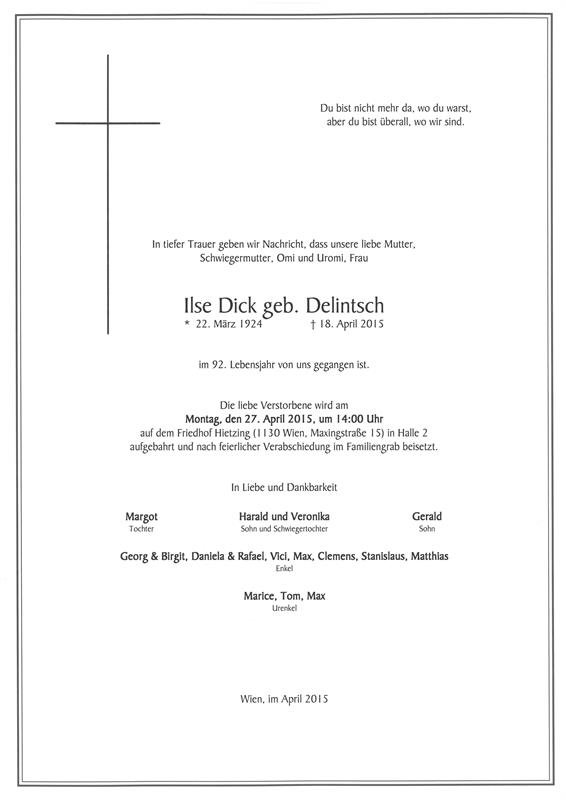 Du bist nicht mehr da, wo du warst,
aber du bist überall, wo wir sind.

In tiefer Trauer geben wir Nachricht, dass unsere liebe Mutter, Schwiegermutter, Omi und Uromi, Frau

Ilse Dick geb. Delintsch
* 22. März 1924 † 18. April 2015

im 92. Lebensjahr von uns gegangen ist.

Die liebe Verstorbene wird am
Montag, den 27. April 2015, um 14:00 Uhr
auf dem Friedhof Hietzing (1130 Wien, Maxingstraße 15) in Halle 2
aufgebahrt und nach feierlicher Verabschiedung im Familiengrab beisetzt.

In Liebe und Dankbarkeit

Margot
Tochter

Harald und Veronika
Sohn und Schwiegertochter

Gerald
Sohn

Georg & Birgit, Daniela & Rafael, Vici, Max, Clemens, Stanislaus, Matthias
Enkel

Marice, Tom, Max
Urenkel

Wien, im April 2015